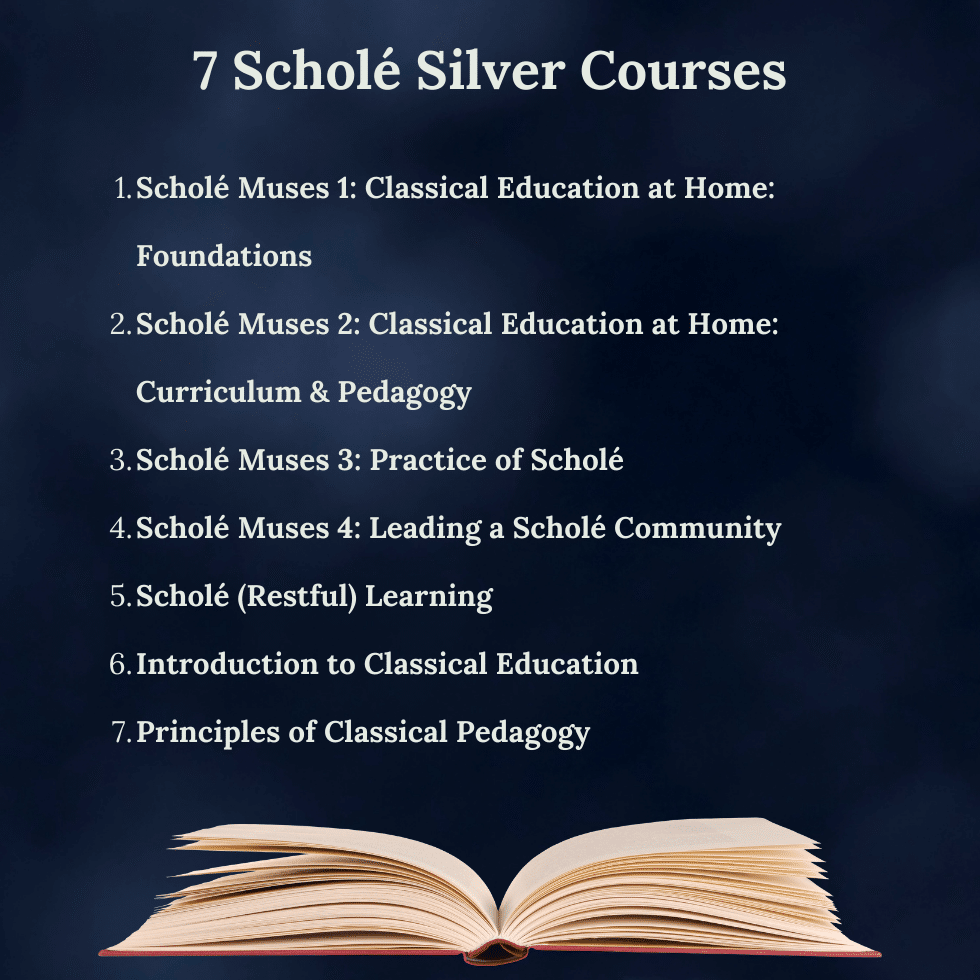 7 Scholé Silver Courses

1. Scholé Muses 1: Classical Education at Home: Foundations
2. Scholé Muses 2: Classical Education at Home: Curriculum & Pedagogy
3. Scholé Muses 3: Practice of Scholé
4. Scholé Muses 4: Leading a Scholé Community
5. Scholé (Restful) Learning
6. Introduction to Classical Education
7. Principles of Classical Pedagogy